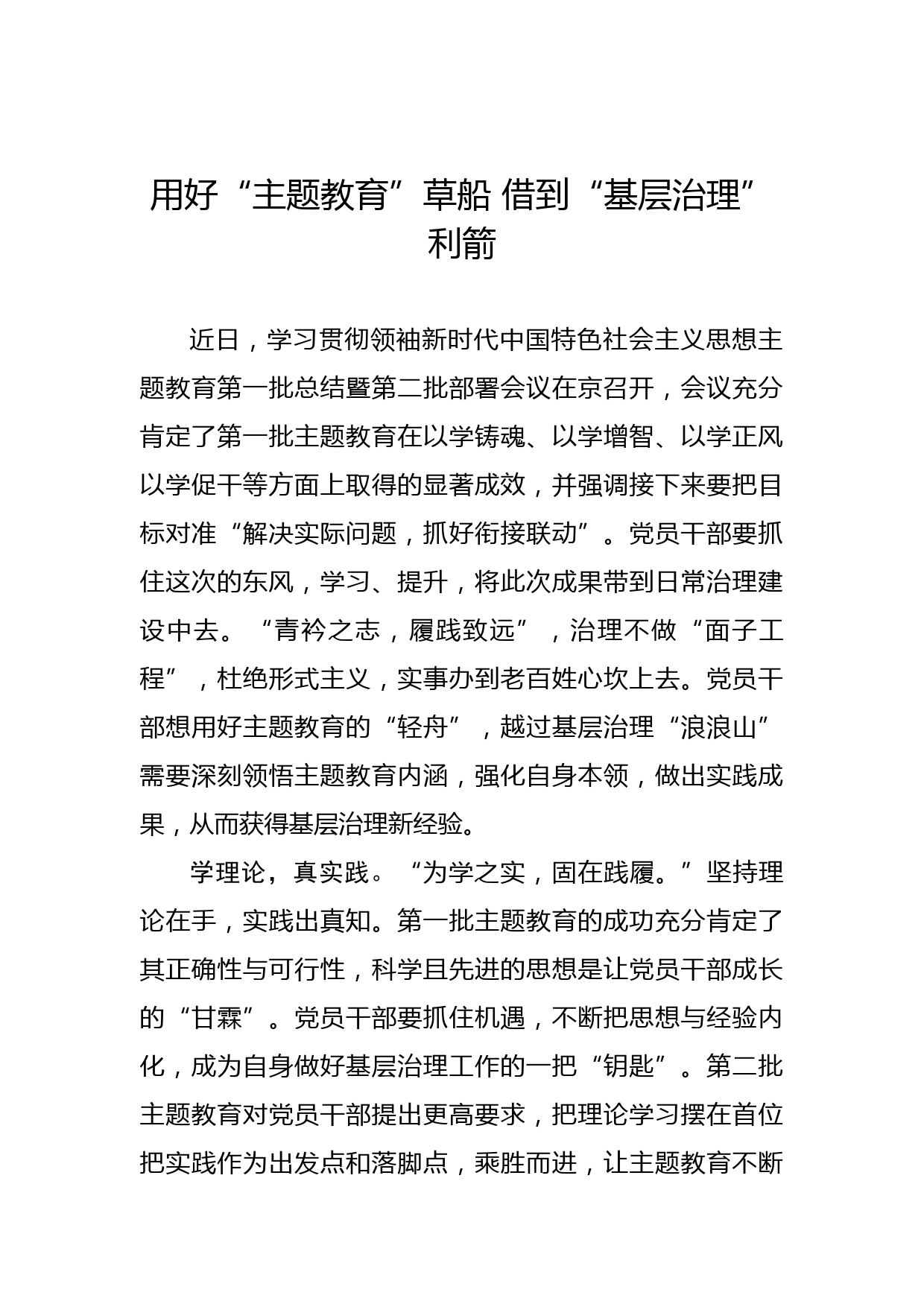 用好“主题教育”草船 借到“基层治理”利箭

近日，学习贯彻领袖新时代中国特色社会主义思想主题教育第一批总结暨第二批部署会议在京召开，会议充分肯定了第一批主题教育在以学铸魂、以学增智、以学正风以学促干等方面上取得的显著成效，并强调接下来要把目标对准“解决实际问题，抓好衔接联动”。党员干部要抓住这次的东风，学习、提升，将此次成果带到日常治理建设中去。“青衿之志，履践致远”，治理不做“面子工程”，杜绝形式主义，实事办到老百姓心坎上去。党员干部想用好主题教育的“轻舟”，越过基层治理“浪浪山”需要深刻领悟主题教育内涵，强化自身本领，做出实践成果，从而获得基层治理新经验。

学理论，真实践。“为学之实，固在践履。”坚持理论在手，实践出真知。第一批主题教育的成功充分肯定了其正确性与可行性，科学且先进的思想是让党员干部成长的“甘霖”。党员干部要抓住机遇，不断把思想与经验内化，成为自身做好基层治理工作的一把“钥匙”。第二批主题教育对党员干部提出更高要求，把理论学习摆在首位把实践作为出发点和落脚点，乘胜而进，让主题教育不断